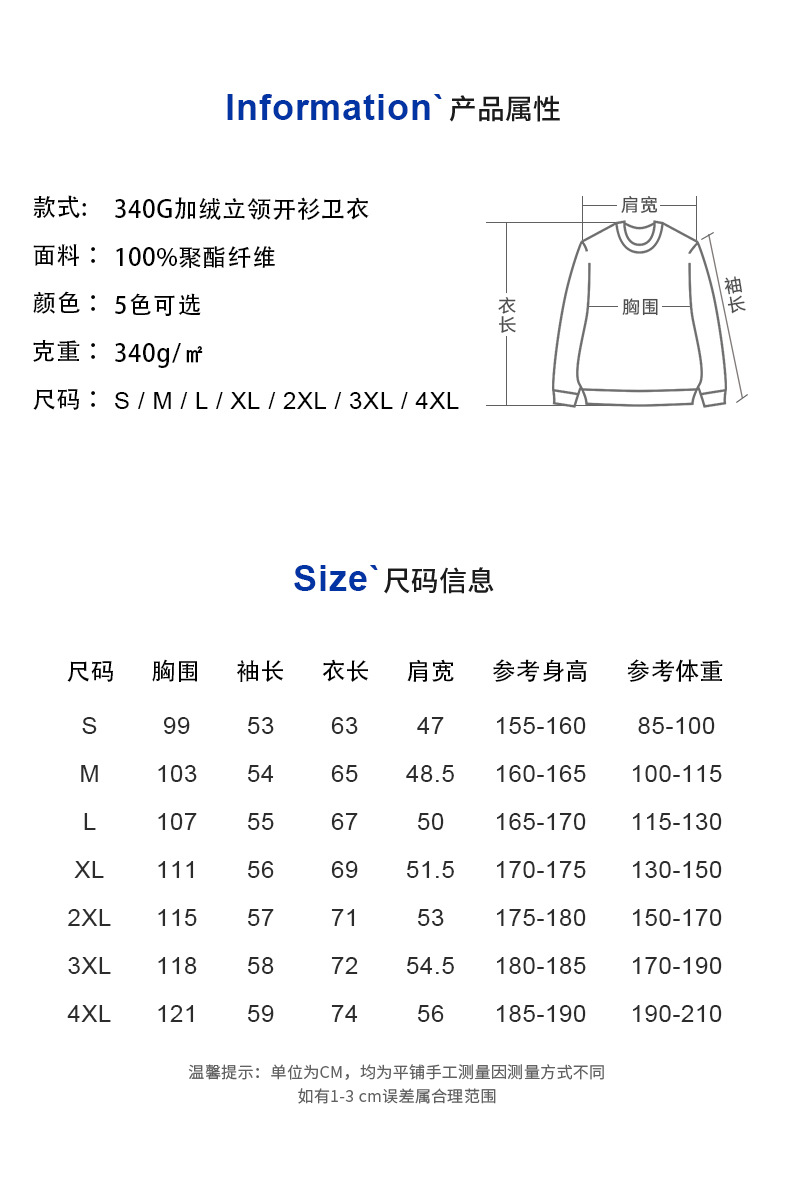 Information` 产品属性

款式: 340G加绒立领开衫卫衣
面料： 100%聚酯纤维
颜色： 5色可选
克重： 340g/㎡
尺码： S / M / L / XL / 2XL / 3XL / 4XL

肩宽
衣长
胸围
袖长

Size` 尺码信息

| 尺码 | 胸围 | 袖长 | 衣长 | 肩宽 | 参考身高 | 参考体重 |
|---|---|---|---|---|---|---|
| S | 99 | 53 | 63 | 47 | 155-160 | 85-100 |
| M | 103 | 54 | 65 | 48.5 | 160-165 | 100-115 |
| L | 107 | 55 | 67 | 50 | 165-170 | 115-130 |
| XL | 111 | 56 | 69 | 51.5 | 170-175 | 130-150 |
| 2XL | 115 | 57 | 71 | 53 | 175-180 | 150-170 |
| 3XL | 118 | 58 | 72 | 54.5 | 180-185 | 170-190 |
| 4XL | 121 | 59 | 74 | 56 | 185-190 | 190-210 |

温馨提示：单位为CM，均为平铺手工测量因测量方式不同
如有1-3 cm误差属合理范围